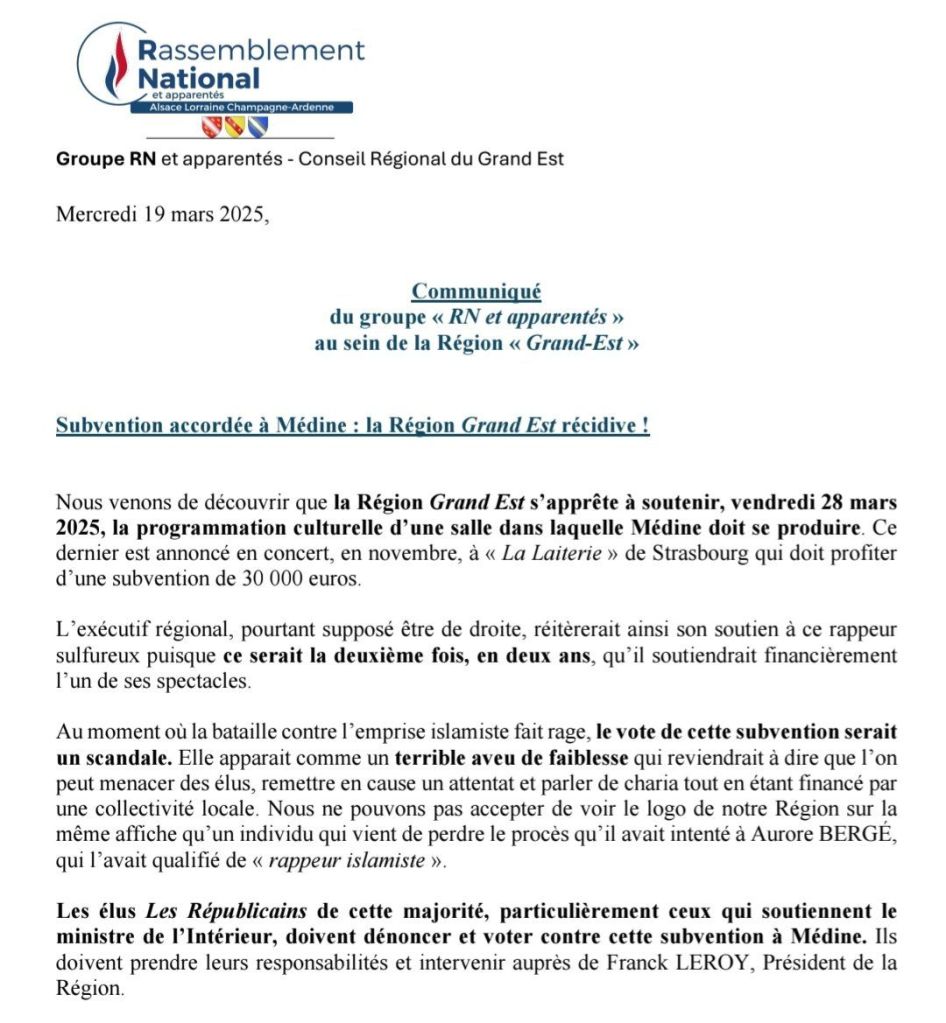 Rassemblement National
et apparentés
Alsace Lorraine Champagne-Ardenne

Groupe RN et apparentés - Conseil Régional du Grand Est

Mercredi 19 mars 2025,

Communiqué
du groupe « RN et apparentés »
au sein de la Région « Grand-Est »

Subvention accordée à Médine : la Région Grand Est récidive !

Nous venons de découvrir que la Région Grand Est s'apprête à soutenir, vendredi 28 mars 2025, la programmation culturelle d'une salle dans laquelle Médine doit se produire. Ce dernier est annoncé en concert, en novembre, à « La Laiterie » de Strasbourg qui doit profiter d'une subvention de 30 000 euros.

L'exécutif régional, pourtant supposé être de droite, réitèrerait ainsi son soutien à ce rappeur sulfureux puisque ce serait la deuxième fois, en deux ans, qu'il soutiendrait financièrement l'un de ses spectacles.

Au moment où la bataille contre l'emprise islamiste fait rage, le vote de cette subvention serait un scandale. Elle apparait comme un terrible aveu de faiblesse qui reviendrait à dire que l'on peut menacer des élus, remettre en cause un attentat et parler de charia tout en étant financé par une collectivité locale. Nous ne pouvons pas accepter de voir le logo de notre Région sur la même affiche qu'un individu qui vient de perdre le procès qu'il avait intenté à Aurore BERGÉ, qui l'avait qualifié de « rappeur islamiste ».

Les élus Les Républicains de cette majorité, particulièrement ceux qui soutiennent le ministre de l'Intérieur, doivent dénoncer et voter contre cette subvention à Médine. Ils doivent prendre leurs responsabilités et intervenir auprès de Franck LEROY, Président de la Région.